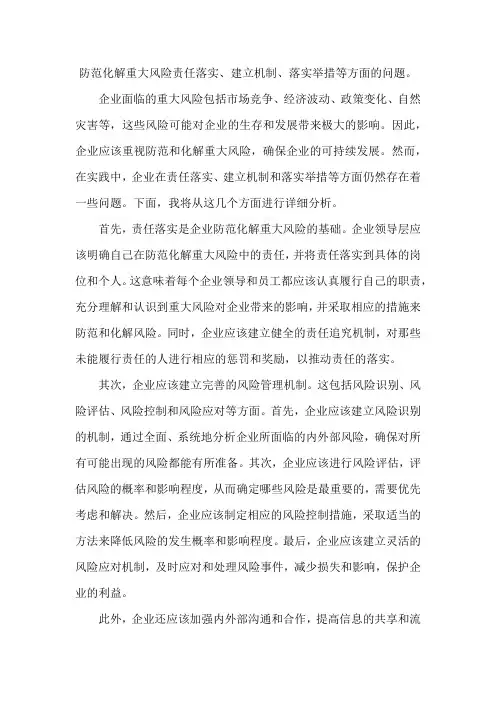 防范化解重大风险责任落实、建立机制、落实举措等方面的问题。

企业面临的重大风险包括市场竞争、经济波动、政策变化、自然灾害等，这些风险可能对企业的生存和发展带来极大的影响。因此，企业应该重视防范和化解重大风险，确保企业的可持续发展。然而，在实践中，企业在责任落实、建立机制和落实举措等方面仍然存在着一些问题。下面，我将从这几个方面进行详细分析。

首先，责任落实是企业防范化解重大风险的基础。企业领导层应该明确自己在防范化解重大风险中的责任，并将责任落实到具体的岗位和个人。这意味着每个企业领导和员工都应该认真履行自己的职责，充分理解和认识到重大风险对企业带来的影响，并采取相应的措施来防范和化解风险。同时，企业应该建立健全的责任追究机制，对那些未能履行责任的人进行相应的惩罚和奖励，以推动责任的落实。

其次，企业应该建立完善的风险管理机制。这包括风险识别、风险评估、风险控制和风险应对等方面。首先，企业应该建立风险识别的机制，通过全面、系统地分析企业所面临的内外部风险，确保对所有可能出现的风险都能有所准备。其次，企业应该进行风险评估，评估风险的概率和影响程度，从而确定哪些风险是最重要的，需要优先考虑和解决。然后，企业应该制定相应的风险控制措施，采取适当的方法来降低风险的发生概率和影响程度。最后，企业应该建立灵活的风险应对机制，及时应对和处理风险事件，减少损失和影响，保护企业的利益。

此外，企业还应该加强内外部沟通和合作，提高信息的共享和流